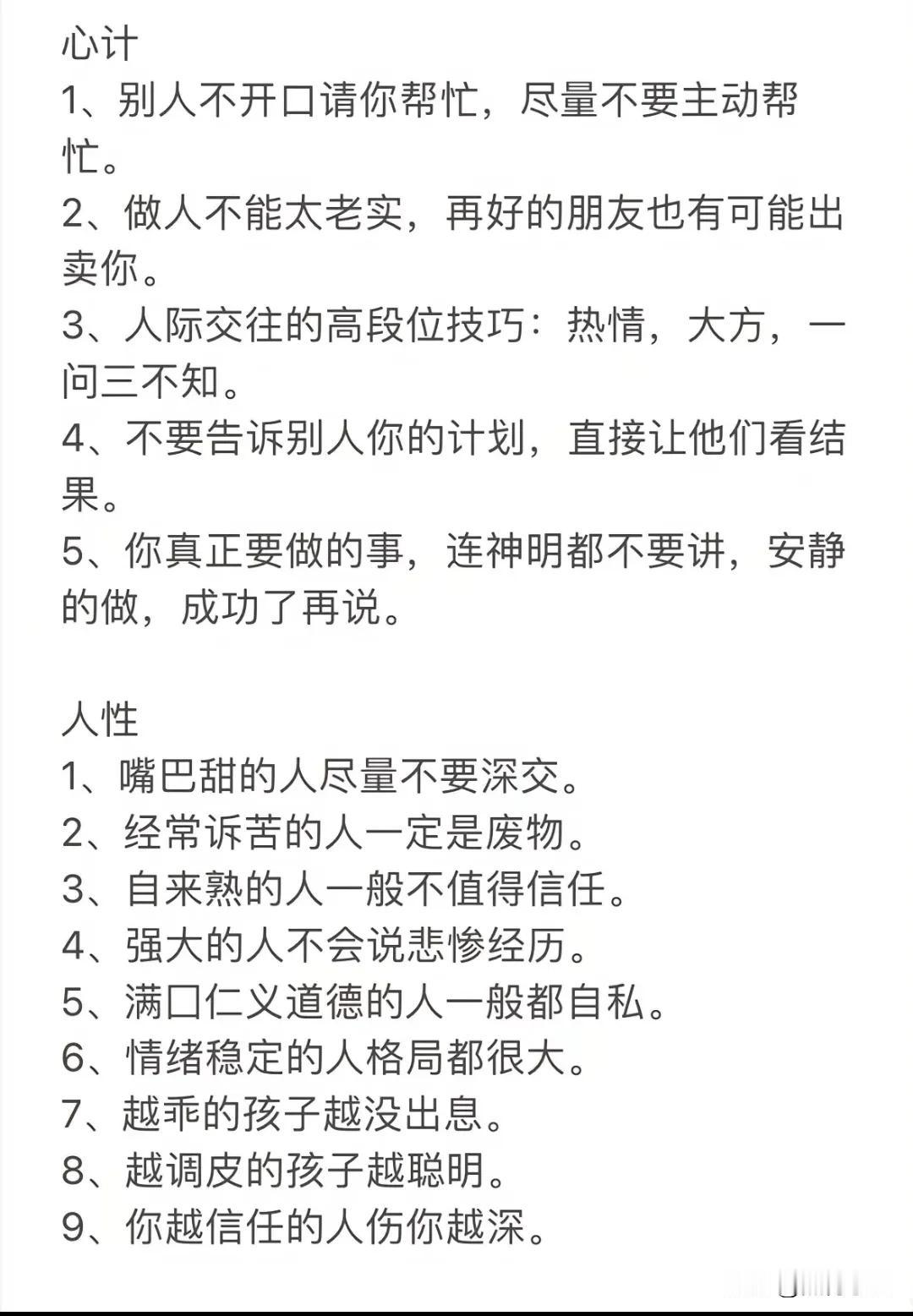 心计
1、别人不开口请你帮忙，尽量不要主动帮忙。
2、做人不能太老实，再好的朋友也有可能出卖你。
3、人际交往的高段位技巧：热情，大方，一问三不知。
4、不要告诉别人你的计划，直接让他们看结果。
5、你真正要做的事，连神明都不要讲，安静的做，成功了再说。

人性
1、嘴巴甜的人尽量不要深交。
2、经常诉苦的人一定是废物。
3、自来熟的人一般不值得信任。
4、强大的人不会说悲惨经历。
5、满口仁义道德的人一般都自私。
6、情绪稳定的人格局都很大。
7、越乖的孩子越没出息。
8、越调皮的孩子越聪明。
9、你越信任的人伤你越深。